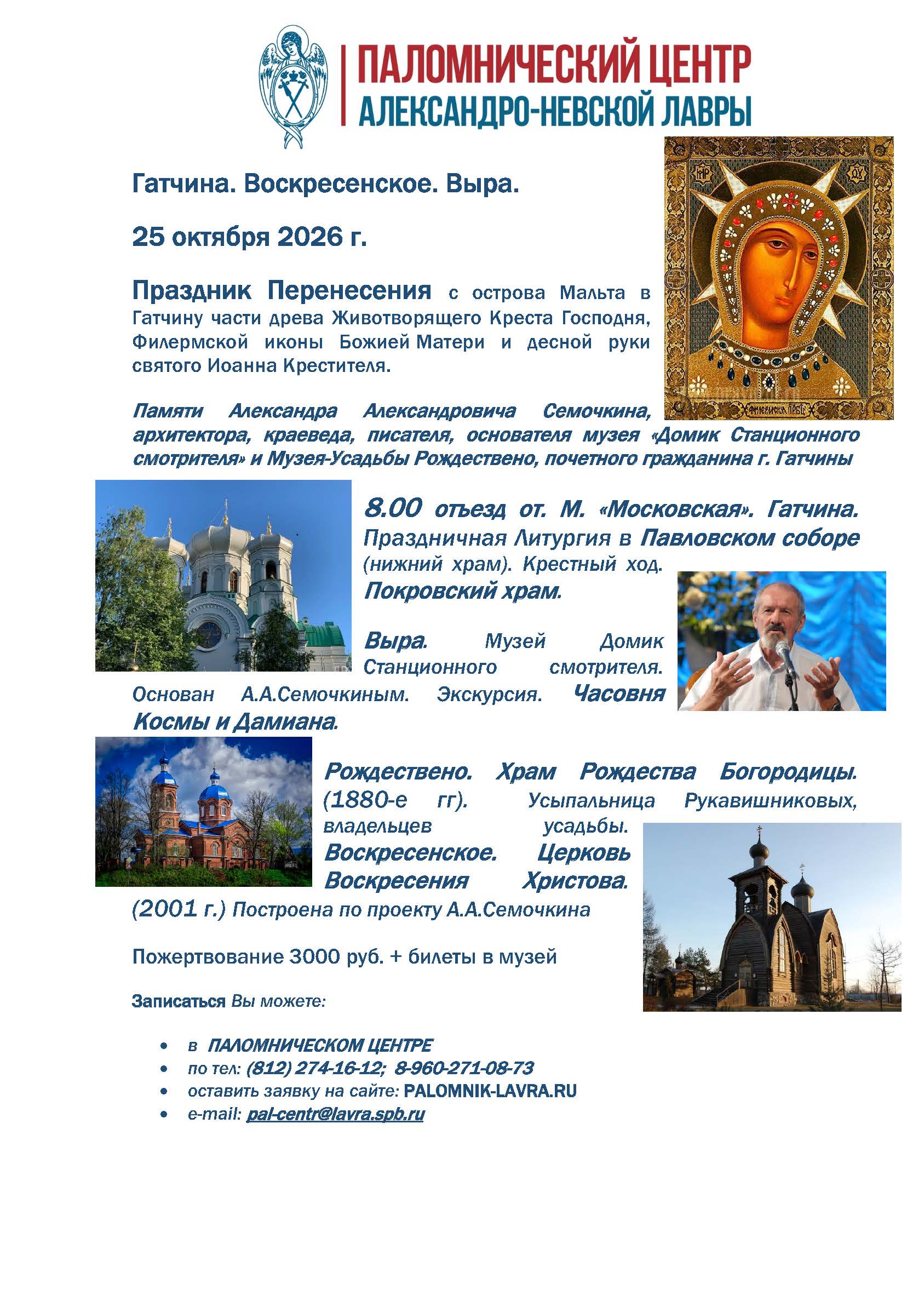 ПАЛОМНИЧЕСКИЙ ЦЕНТР
АЛЕКСАНДРО-НЕВСКОЙ ЛАВРЫ

Гатчина. Воскресенское. Выра.

25 октября 2026 г.

Праздник Перенесения с острова Мальта в Гатчину части древа Животворящего Креста Господня, Филермской иконы Божией Матери и десной руки святого Иоанна Крестителя.

Памяти Александра Александровича Семочкина, архитектора, краеведа, писателя, основателя музея «Домик Станционного смотрителя» и Музея-Усадьбы Рождествено, почетного гражданина г. Гатчины

8.00 отъезд от. М. «Московская». Гатчина. Праздничная Литургия в Павловском соборе (нижний храм). Крестный ход. Покровский храм.

Выра. Музей Домик Станционного смотрителя. Основан А.А.Семочкиным. Экскурсия. Часовня Космы и Дамиана.

Рождествено. Храм Рождества Богородицы. (1880-е гг). Усыпальница Рукавишниковых, владельцев усадьбы. Воскресенское. Церковь Воскресения Христова. (2001 г.) Построена по проекту А.А.Семочкина

Пожертвование 3000 руб. + билеты в музей

Записаться Вы можете:

• в ПАЛОМНИЧЕСКОМ ЦЕНТРЕ
• по тел: (812) 274-16-12; 8-960-271-08-73
• оставить заявку на сайте: PALOMNIK-LAVRA.RU
• e-mail: pal-centr@lavra.spb.ru